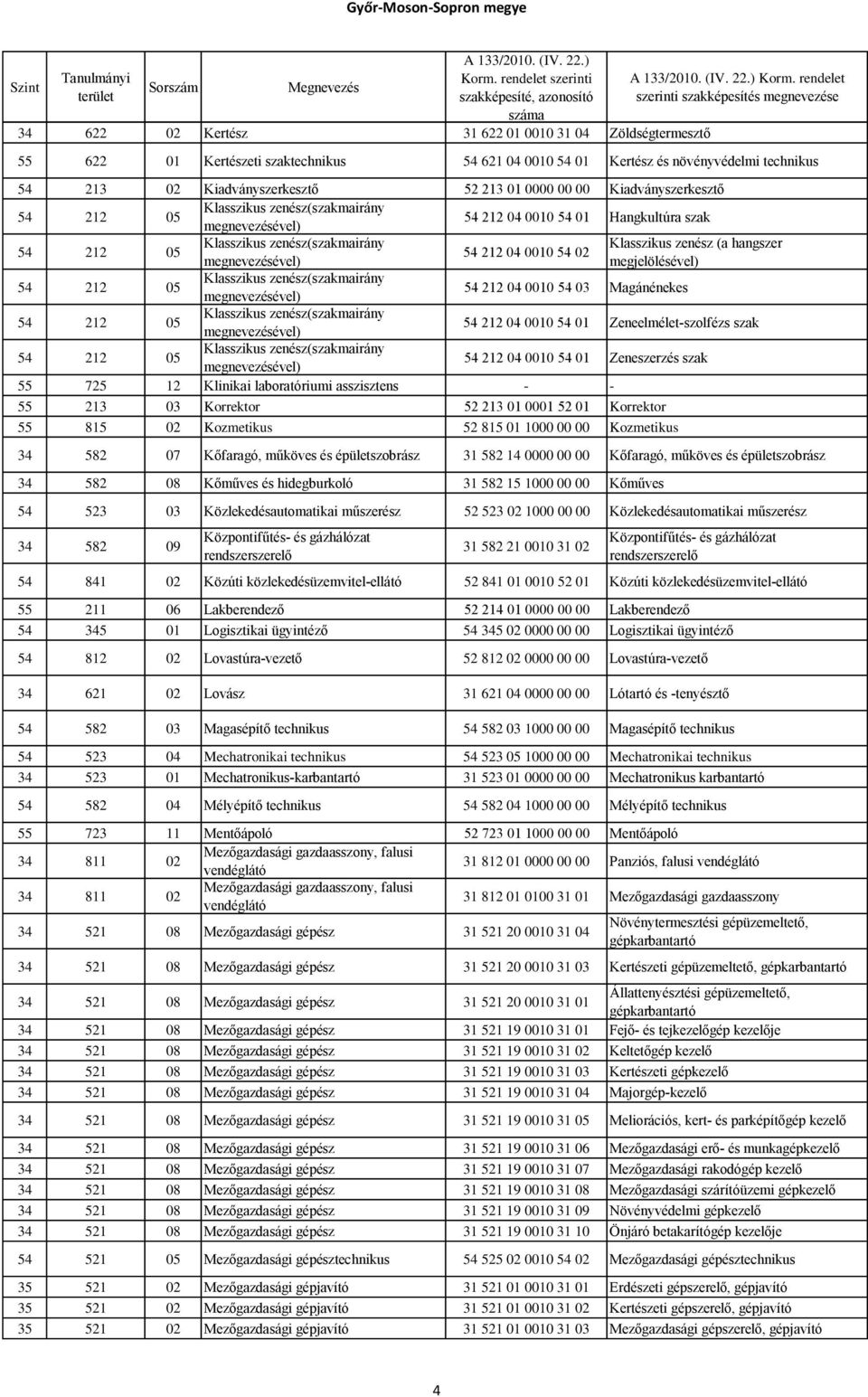 Győr-Moson-Sopron megye

| Szint | Tanulmányi terület | Sorszám | Megnevezés | A 133/2010. (IV. 22.) Korm. rendelet szerinti szakképesíté, azonosító száma | A 133/2010. (IV. 22.) Korm. rendelet szerinti szakképesítés megnevezése |
|---|---|---|---|---|---|
| 34 | 622 | 02 | Kertész | 31 622 01 0010 31 04 | Zöldségtermesztő |
| 55 | 622 | 01 | Kertészeti szaktechnikus | 54 621 04 0010 54 01 | Kertész és növényvédelmi technikus |
| 54 | 213 | 02 | Kiadványszerkesztő | 52 213 01 0000 00 00 | Kiadványszerkesztő |
| 54 | 212 | 05 | Klasszikus zenész(szakmairány megnevezésével) | 54 212 04 0010 54 01 | Hangkultúra szak |
| 54 | 212 | 05 | Klasszikus zenész(szakmairány megnevezésével) | 54 212 04 0010 54 02 | Klasszikus zenész (a hangszer megjelölésével) |
| 54 | 212 | 05 | Klasszikus zenész(szakmairány megnevezésével) | 54 212 04 0010 54 03 | Magánénekes |
| 54 | 212 | 05 | Klasszikus zenész(szakmairány megnevezésével) | 54 212 04 0010 54 01 | Zeneelmélet-szolfézs szak |
| 54 | 212 | 05 | Klasszikus zenész(szakmairány megnevezésével) | 54 212 04 0010 54 01 | Zeneszerzés szak |
| 55 | 725 | 12 | Klinikai laboratóriumi asszisztens | - | - |
| 55 | 213 | 03 | Korrektor | 52 213 01 0001 52 01 | Korrektor |
| 55 | 815 | 02 | Kozmetikus | 52 815 01 1000 00 00 | Kozmetikus |
| 34 | 582 | 07 | Kőfaragó, műköves és épületszobrász | 31 582 14 0000 00 00 | Kőfaragó, műköves és épületszobrász |
| 34 | 582 | 08 | Kőműves és hidegburkoló | 31 582 15 1000 00 00 | Kőműves |
| 54 | 523 | 03 | Közlekedésautomatikai műszerész | 52 523 02 1000 00 00 | Közlekedésautomatikai műszerész |
| 34 | 582 | 09 | Központifűtés- és gázhálózat rendszerszerelő | 31 582 21 0010 31 02 | Központifűtés- és gázhálózat rendszerszerelő |
| 54 | 841 | 02 | Közúti közlekedésüzemvitel-ellátó | 52 841 01 0010 52 01 | Közúti közlekedésüzemvitel-ellátó |
| 55 | 211 | 06 | Lakberendező | 52 214 01 0000 00 00 | Lakberendező |
| 54 | 345 | 01 | Logisztikai ügyintéző | 54 345 02 0000 00 00 | Logisztikai ügyintéző |
| 54 | 812 | 02 | Lovastúra-vezető | 52 812 02 0000 00 00 | Lovastúra-vezető |
| 34 | 621 | 02 | Lovász | 31 621 04 0000 00 00 | Lótartó és -tenyésztő |
| 54 | 582 | 03 | Magasépítő technikus | 54 582 03 1000 00 00 | Magasépítő technikus |
| 54 | 523 | 04 | Mechatronikai technikus | 54 523 05 1000 00 00 | Mechatronikai technikus |
| 34 | 523 | 01 | Mechatronikus-karbantartó | 31 523 01 0000 00 00 | Mechatronikus karbantartó |
| 54 | 582 | 04 | Mélyépítő technikus | 54 582 04 1000 00 00 | Mélyépítő technikus |
| 55 | 723 | 11 | Mentőápoló | 52 723 01 1000 00 00 | Mentőápoló |
| 34 | 811 | 02 | Mezőgazdasági gazdaasszony, falusi vendéglátó | 31 812 01 0000 00 00 | Panziós, falusi vendéglátó |
| 34 | 811 | 02 | Mezőgazdasági gazdaasszony, falusi vendéglátó | 31 812 01 0100 31 01 | Mezőgazdasági gazdaasszony |
| 34 | 521 | 08 | Mezőgazdasági gépész | 31 521 20 0010 31 04 | Növénytermesztési gépüzemeltető, gépkarbantartó |
| 34 | 521 | 08 | Mezőgazdasági gépész | 31 521 20 0010 31 03 | Kertészeti gépüzemeltető, gépkarbantartó |
| 34 | 521 | 08 | Mezőgazdasági gépész | 31 521 20 0010 31 01 | Állattenyésztési gépüzemeltető, gépkarbantartó |
| 34 | 521 | 08 | Mezőgazdasági gépész | 31 521 19 0010 31 01 | Fejő- és tejkezelőgép kezelője |
| 34 | 521 | 08 | Mezőgazdasági gépész | 31 521 19 0010 31 02 | Keltetőgép kezelő |
| 34 | 521 | 08 | Mezőgazdasági gépész | 31 521 19 0010 31 03 | Kertészeti gépkezelő |
| 34 | 521 | 08 | Mezőgazdasági gépész | 31 521 19 0010 31 04 | Majorgép-kezelő |
| 34 | 521 | 08 | Mezőgazdasági gépész | 31 521 19 0010 31 05 | Meliorációs, kert- és parképítőgép kezelő |
| 34 | 521 | 08 | Mezőgazdasági gépész | 31 521 19 0010 31 06 | Mezőgazdasági erő- és munkagépkezelő |
| 34 | 521 | 08 | Mezőgazdasági gépész | 31 521 19 0010 31 07 | Mezőgazdasági rakodógép kezelő |
| 34 | 521 | 08 | Mezőgazdasági gépész | 31 521 19 0010 31 08 | Mezőgazdasági szárítóüzemi gépkezelő |
| 34 | 521 | 08 | Mezőgazdasági gépész | 31 521 19 0010 31 09 | Növényvédelmi gépkezelő |
| 34 | 521 | 08 | Mezőgazdasági gépész | 31 521 19 0010 31 10 | Önjáró betakarítógép kezelője |
| 54 | 521 | 05 | Mezőgazdasági gépésztechnikus | 54 525 02 0010 54 02 | Mezőgazdasági gépésztechnikus |
| 35 | 521 | 02 | Mezőgazdasági gépjavító | 31 521 01 0010 31 01 | Erdészeti gépszerelő, gépjavító |
| 35 | 521 | 02 | Mezőgazdasági gépjavító | 31 521 01 0010 31 02 | Kertészeti gépszerelő, gépjavító |
| 35 | 521 | 02 | Mezőgazdasági gépjavító | 31 521 01 0010 31 03 | Mezőgazdasági gépszerelő, gépjavító |

4